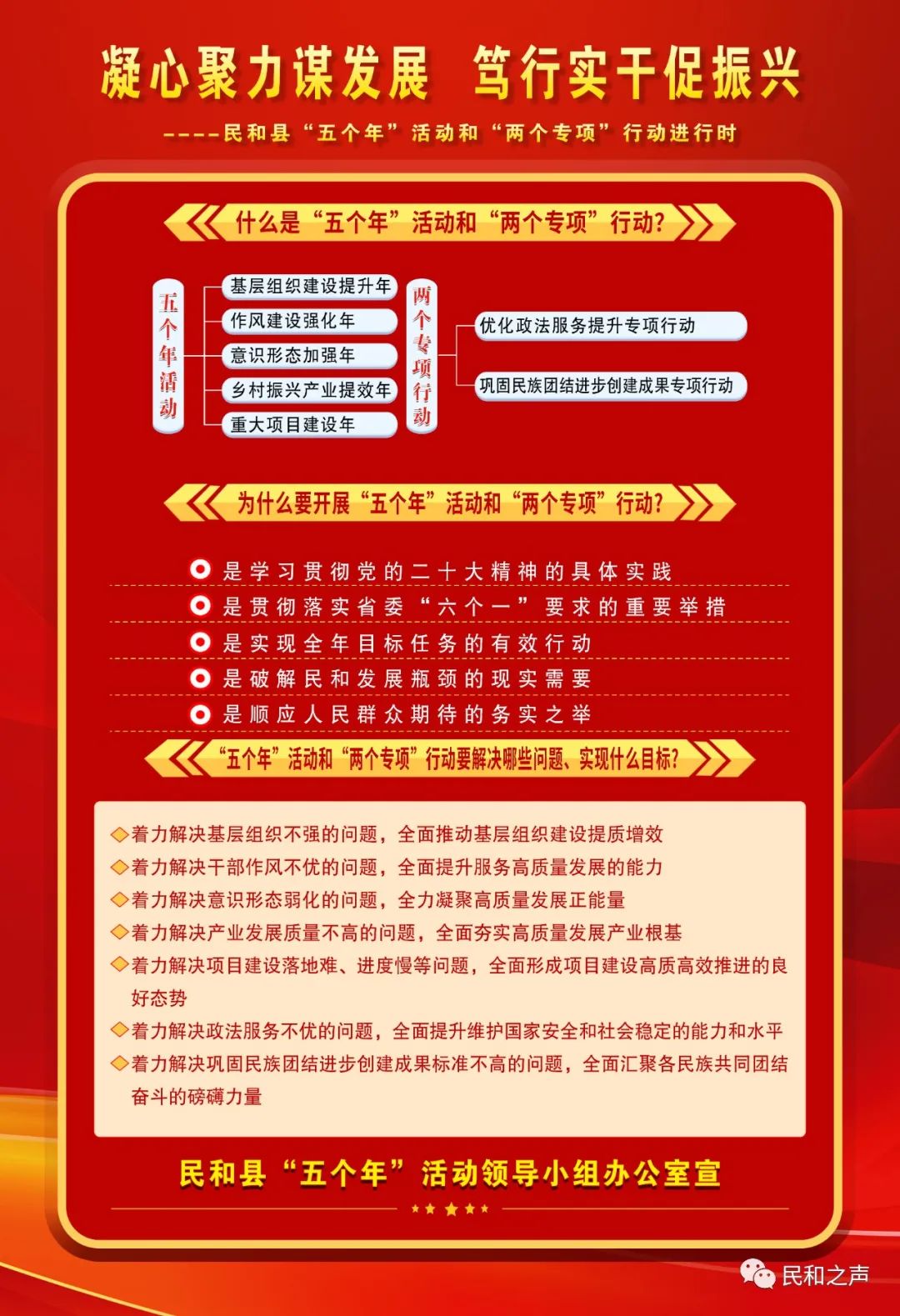 凝心聚力谋发展 笃行实干促振兴

----民和县“五个年”活动和“两个专项”行动进行时

什么是“五个年”活动和“两个专项”行动?

五个年活动

基层组织建设提升年
作风建设强化年
意识形态加强年
乡村振兴产业提效年
重大项目建设年

两个专项行动

优化政法服务提升专项行动
巩固民族团结进步创建成果专项行动

为什么要开展“五个年”活动和“两个专项”行动?

是学习贯彻党的二十大精神的具体实践
是贯彻落实省委“六个一”要求的重要举措
是实现全年目标任务的有效行动
是破解民和发展瓶颈的现实需要
是顺应人民群众期待的务实之举

“五个年”活动和“两个专项”行动要解决哪些问题、实现什么目标?

着力解决基层组织不强的问题，全面推动基层组织建设提质增效
着力解决干部作风不优的问题，全面提升服务高质量发展的能力
着力解决意识形态弱化的问题，全力凝聚高质量发展正能量
着力解决产业发展质量不高的问题，全面夯实高质量发展产业根基
着力解决项目建设落地难、进度慢等问题，全面形成项目建设高质高效推进的良好态势
着力解决政法服务不优的问题，全面提升维护国家安全和社会稳定的能力和水平
着力解决巩固民族团结进步创建成果标准不高的问题，全面汇聚各民族共同团结奋斗的磅礴力量

民和县“五个年”活动领导小组办公室宣

民和之声